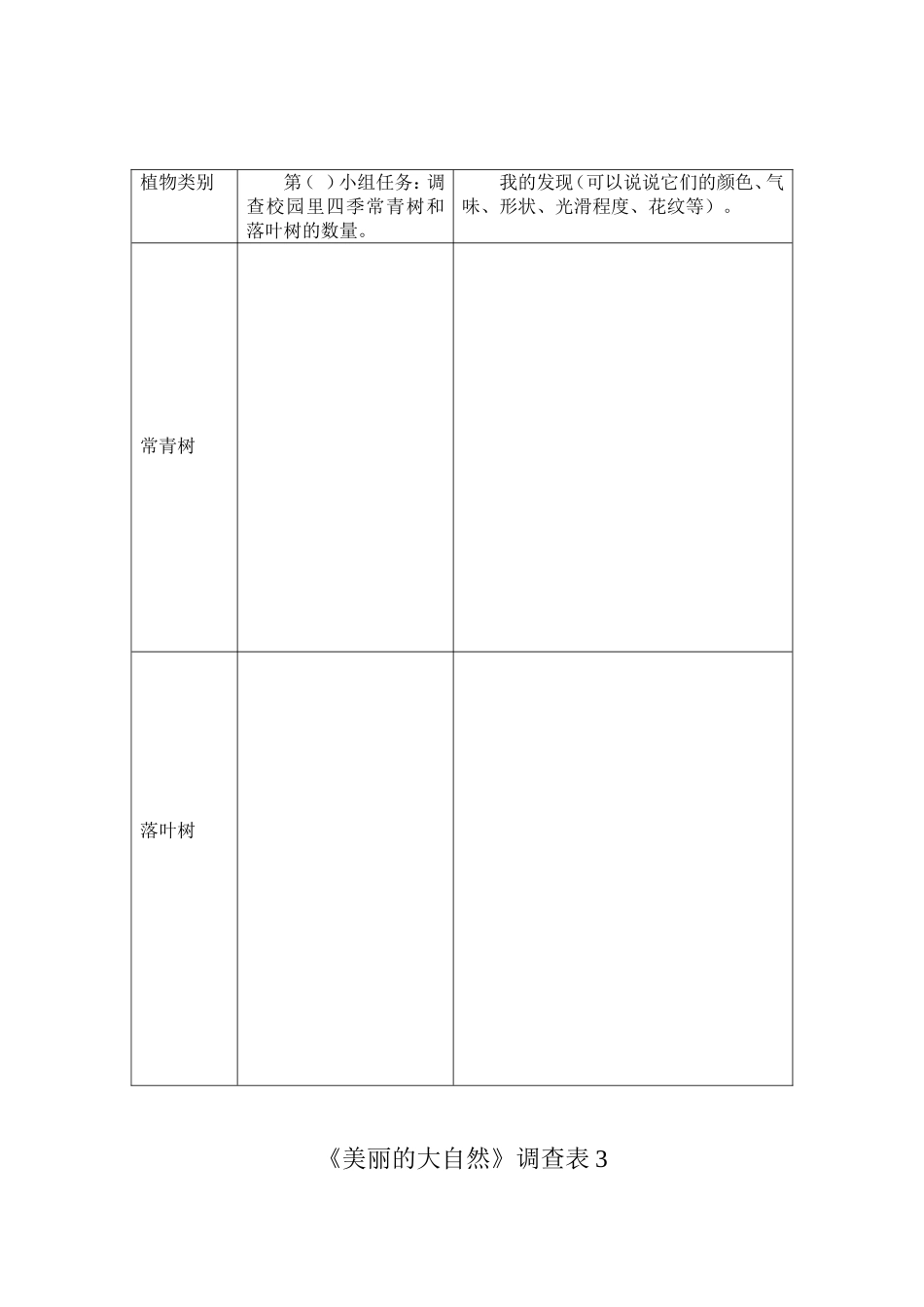 | 植物类别 | 第（ ）小组任务：调查校园里四季常青树和落叶树的数量。 | 我的发现（可以说说它们的颜色、气味、形状、光滑程度、花纹等）。 |
|---|---|---|
| 常青树 | | |
| 落叶树 | | |

《美丽的大自然》调查表 3